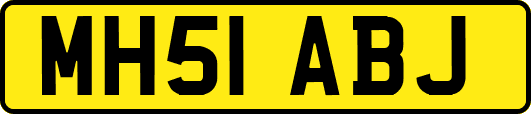 MH51 ABJ